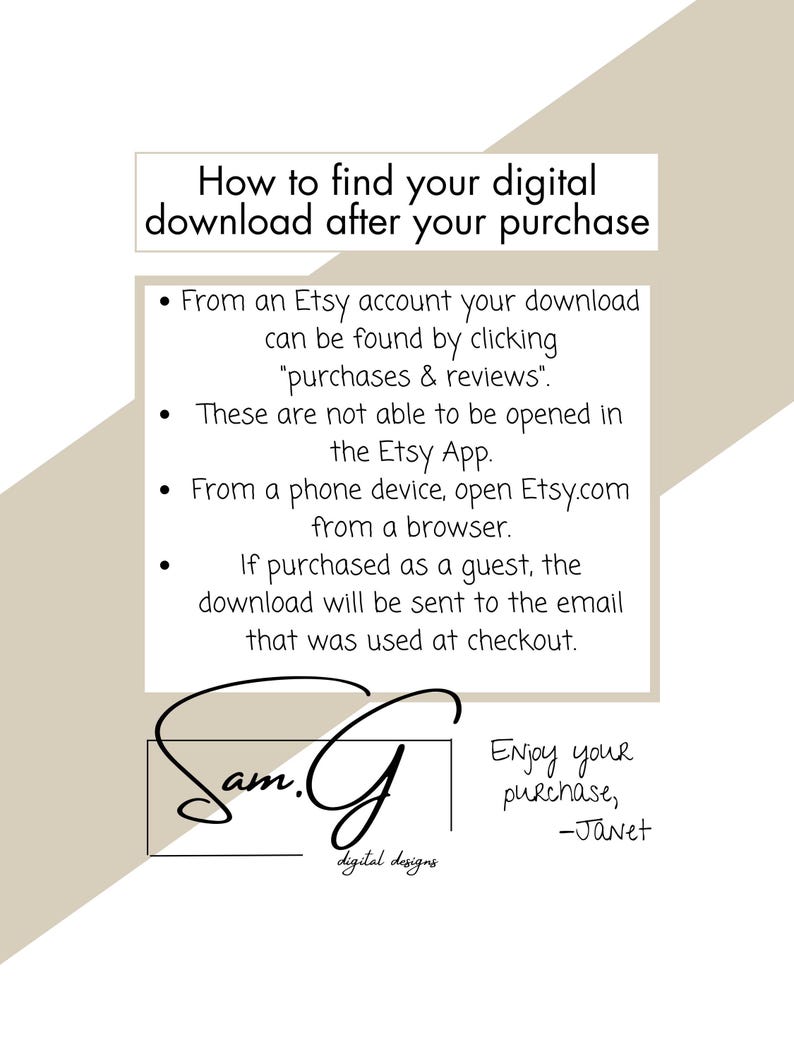 How to find your digital download after your purchase

• From an Etsy account your download can be found by clicking "purchases & reviews".
• These are not able to be opened in the Etsy App.
• From a phone device, open Etsy.com from a browser.
• If purchased as a guest, the download will be sent to the email that was used at checkout.

Sam.G
digital designs

Enjoy your purchase,
-Janet